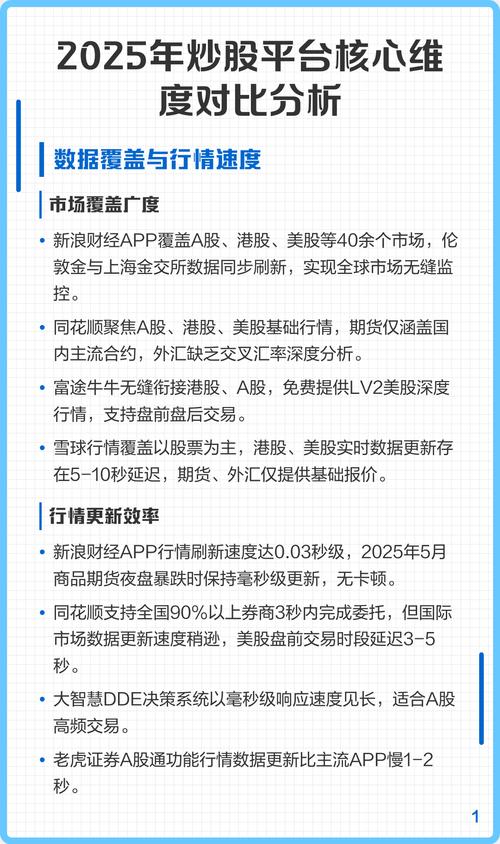 2025年炒股平台核心维度对比分析

数据覆盖与行情速度

市场覆盖广度

• 新浪财经APP覆盖A股、港股、美股等40余个市场，伦敦金与上海金交所数据同步刷新，实现全球市场无缝监控。

• 同花顺聚焦A股、港股、美股基础行情，期货仅涵盖国内主流合约，外汇缺乏交叉汇率深度分析。

• 富途牛牛无缝衔接港股、A股，免费提供LV2美股深度行情，支持盘前盘后交易。

• 雪球行情覆盖以股票为主，港股、美股实时数据更新存在5-10秒延迟，期货、外汇仅提供基础报价。

行情更新效率

• 新浪财经APP行情刷新速度达0.03秒级，2025年5月商品期货夜盘暴跌时保持毫秒级更新，无卡顿。

• 同花顺支持全国90%以上券商3秒内完成委托，但国际市场数据更新速度稍逊，美股盘前交易时段延迟3-5秒。

• 大智慧DDE决策系统以毫秒级响应速度见长，适合A股高频交易。

• 老虎证券A股通功能行情数据更新比主流APP慢1-2秒。

1